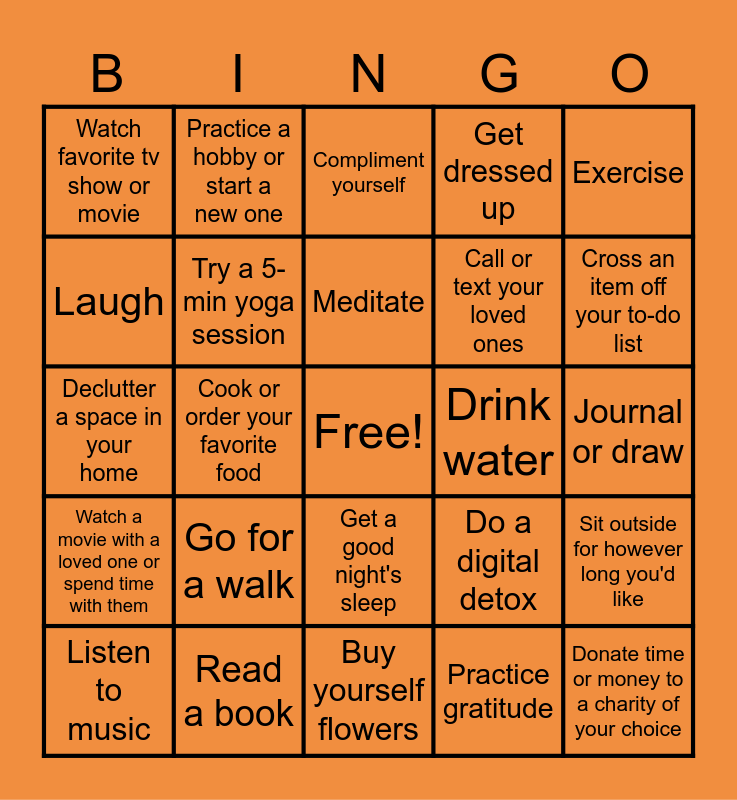 | B | I | N | G | O |
|---|---|---|---|---|
| Watch favorite tv show or movie | Practice a hobby or start a new one | Compliment yourself | Get dressed up | Exercise |
| Laugh | Try a 5-min yoga session | Meditate | Call or text your loved ones | Cross an item off your to-do list |
| Declutter a space in your home | Cook or order your favorite food | Free! | Drink water | Journal or draw |
| Watch a movie with a loved one or spend time with them | Go for a walk | Get a good night's sleep | Do a digital detox | Sit outside for however long you'd like |
| Listen to music | Read a book | Buy yourself flowers | Practice gratitude | Donate time or money to a charity of your choice |